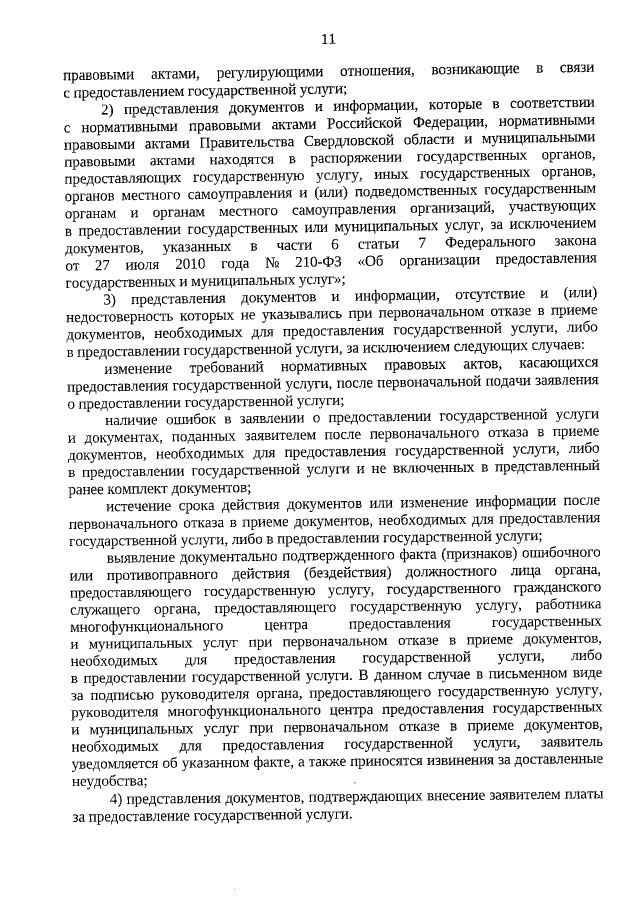 11

правовыми актами, регулирующими отношения, возникающие в связи с предоставлением государственной услуги;

2) представления документов и информации, которые в соответствии с нормативными правовыми актами Российской Федерации, нормативными правовыми актами Правительства Свердловской области и муниципальными правовыми актами находятся в распоряжении государственных органов, предоставляющих государственную услугу, иных государственных органов, органов местного самоуправления и (или) подведомственных государственным органам и органам местного самоуправления организаций, участвующих в предоставлении государственных или муниципальных услуг, за исключением документов, указанных в части 6 статьи 7 Федерального закона от 27 июля 2010 года № 210-ФЗ «Об организации предоставления государственных и муниципальных услуг»;

3) представления документов и информации, отсутствие и (или) недостоверность которых не указывались при первоначальном отказе в приеме документов, необходимых для предоставления государственной услуги, либо в предоставлении государственной услуги, за исключением следующих случаев:

изменение требований нормативных правовых актов, касающихся предоставления государственной услуги, после первоначальной подачи заявления о предоставлении государственной услуги;

наличие ошибок в заявлении о предоставлении государственной услуги и документах, поданных заявителем после первоначального отказа в приеме документов, необходимых для предоставления государственной услуги, либо в предоставлении государственной услуги и не включенных в представленный ранее комплект документов;

истечение срока действия документов или изменение информации после первоначального отказа в приеме документов, необходимых для предоставления государственной услуги, либо в предоставлении государственной услуги;

выявление документально подтвержденного факта (признаков) ошибочного или противоправного действия (бездействия) должностного лица органа, предоставляющего государственную услугу, государственного гражданского служащего органа, предоставляющего государственную услугу, работника многофункционального центра предоставления государственных и муниципальных услуг при первоначальном отказе в приеме документов, необходимых для предоставления государственной услуги, либо в предоставлении государственной услуги. В данном случае в письменном виде за подписью руководителя органа, предоставляющего государственную услугу, руководителя многофункционального центра предоставления государственных и муниципальных услуг при первоначальном отказе в приеме документов, необходимых для предоставления государственной услуги, заявитель уведомляется об указанном факте, а также приносятся извинения за доставленные неудобства;

4) представления документов, подтверждающих внесение заявителем платы за предоставление государственной услуги.